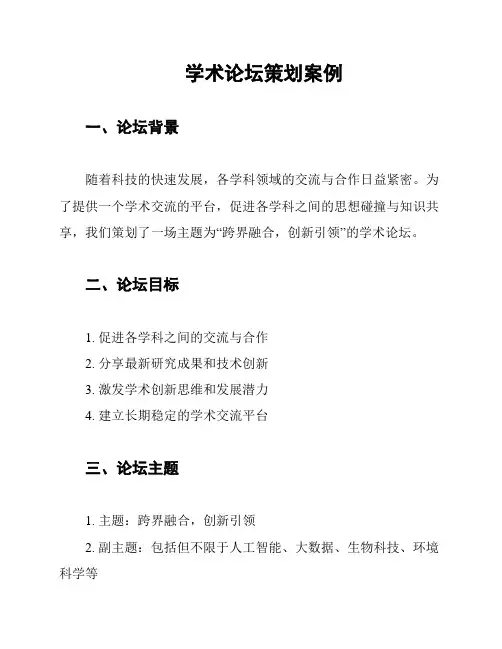 学术论坛策划案例

一、论坛背景

随着科技的快速发展，各学科领域的交流与合作日益紧密。为了提供一个学术交流的平台，促进各学科之间的思想碰撞与知识共享，我们策划了一场主题为“跨界融合，创新引领”的学术论坛。

二、论坛目标

1. 促进各学科之间的交流与合作
2. 分享最新研究成果和技术创新
3. 激发学术创新思维和发展潜力
4. 建立长期稳定的学术交流平台

三、论坛主题

1. 主题：跨界融合，创新引领
2. 副主题：包括但不限于人工智能、大数据、生物科技、环境科学等